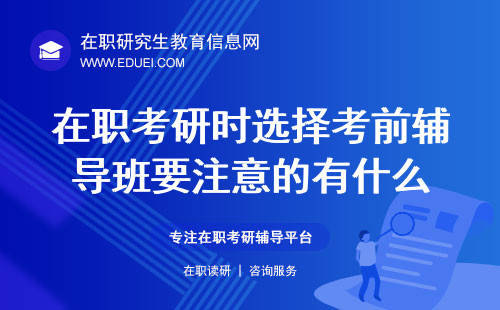 在职研究生教育信息网
WWW.EDUEI.COM

在职考研时选择考前辅导班要注意的有什么

专注在职考研辅导平台

在职读研 | 咨询服务